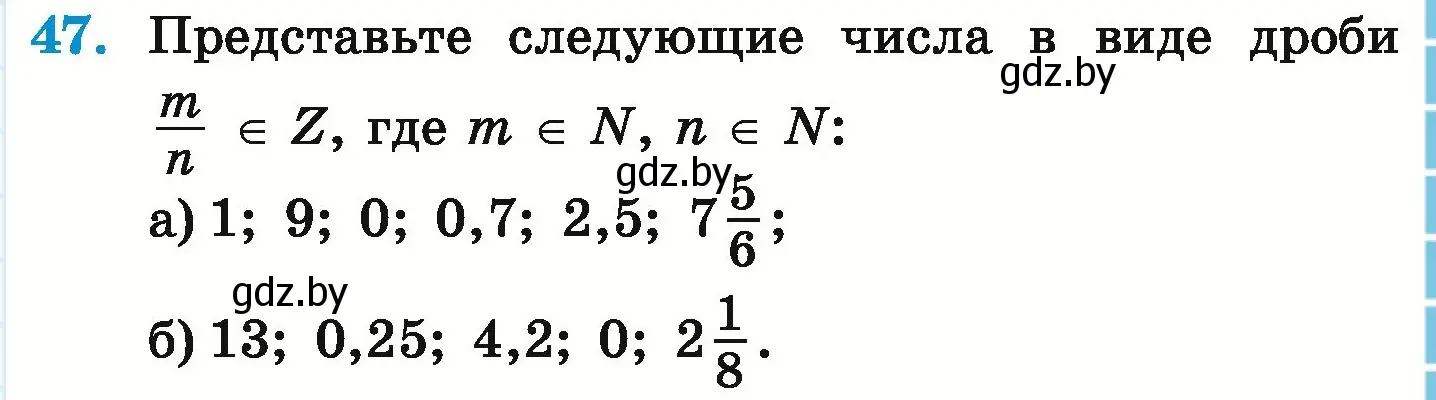 47. Представьте следующие числа в виде дроби $\frac{m}{n} \in Z$, где $m \in N$, $n \in N$:

gdz.by

gdz.by

а) 1; 9; 0; 0,7; 2,5; $7\frac{5}{6}$;

gdz.by

б) 13; 0,25; 4,2; 0; $2\frac{1}{8}$.